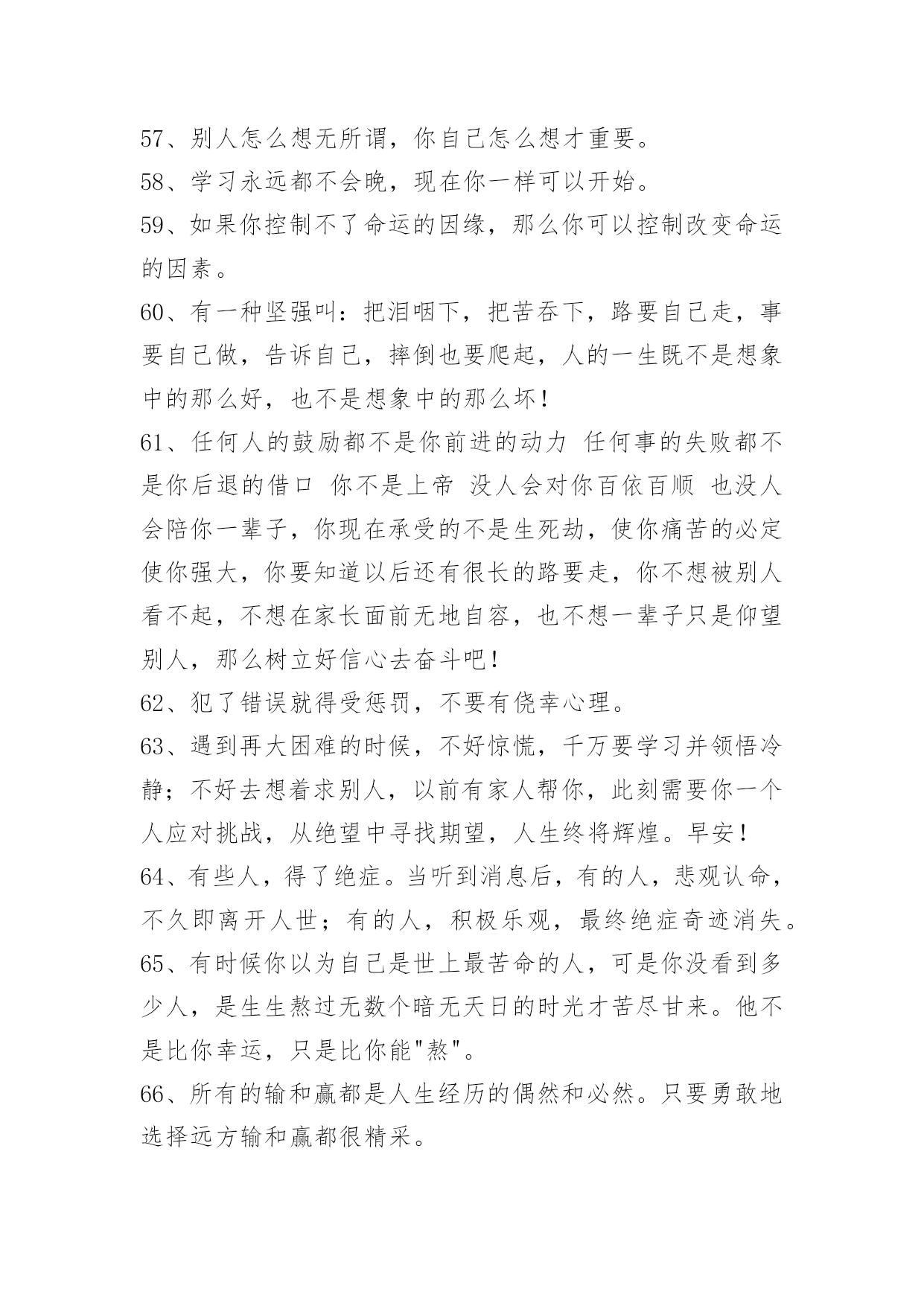 57、别人怎么想无所谓，你自己怎么想才重要。

58、学习永远都不会晚，现在你一样可以开始。

59、如果你控制不了命运的因缘，那么你可以控制改变命运的因素。

60、有一种坚强叫：把泪咽下，把苦吞下，路要自己走，事要自己做，告诉自己，摔倒也要爬起，人的一生既不是想象中的那么好，也不是想象中的那么坏！

61、任何人的鼓励都不是你前进的动力 任何事的失败都不是你后退的借口 你不是上帝 没人会对你百依百顺 也没人会陪你一辈子，你现在承受的不是生死劫，使你痛苦的必定使你强大，你要知道以后还有很长的路要走，你不想被别人看不起，不想在家长面前无地自容，也不想一辈子只是仰望别人，那么树立好信心去奋斗吧！

62、犯了错误就得受惩罚，不要有侥幸心理。

63、遇到再大困难的时候，不好惊慌，千万要学习并领悟冷静；不好去想着求别人，以前有家人帮你，此刻需要你一个人应对挑战，从绝望中寻找期望，人生终将辉煌。早安！

64、有些人，得了绝症。当听到消息后，有的人，悲观认命，不久即离开人世；有的人，积极乐观，最终绝症奇迹消失。

65、有时候你以为自己是世上最苦命的人，可是你没看到多少人，是生生熬过无数个暗无天日的时光才苦尽甘来。他不是比你幸运，只是比你能"熬"。

66、所有的输和赢都是人生经历的偶然和必然。只要勇敢地选择远方输和赢都很精采。